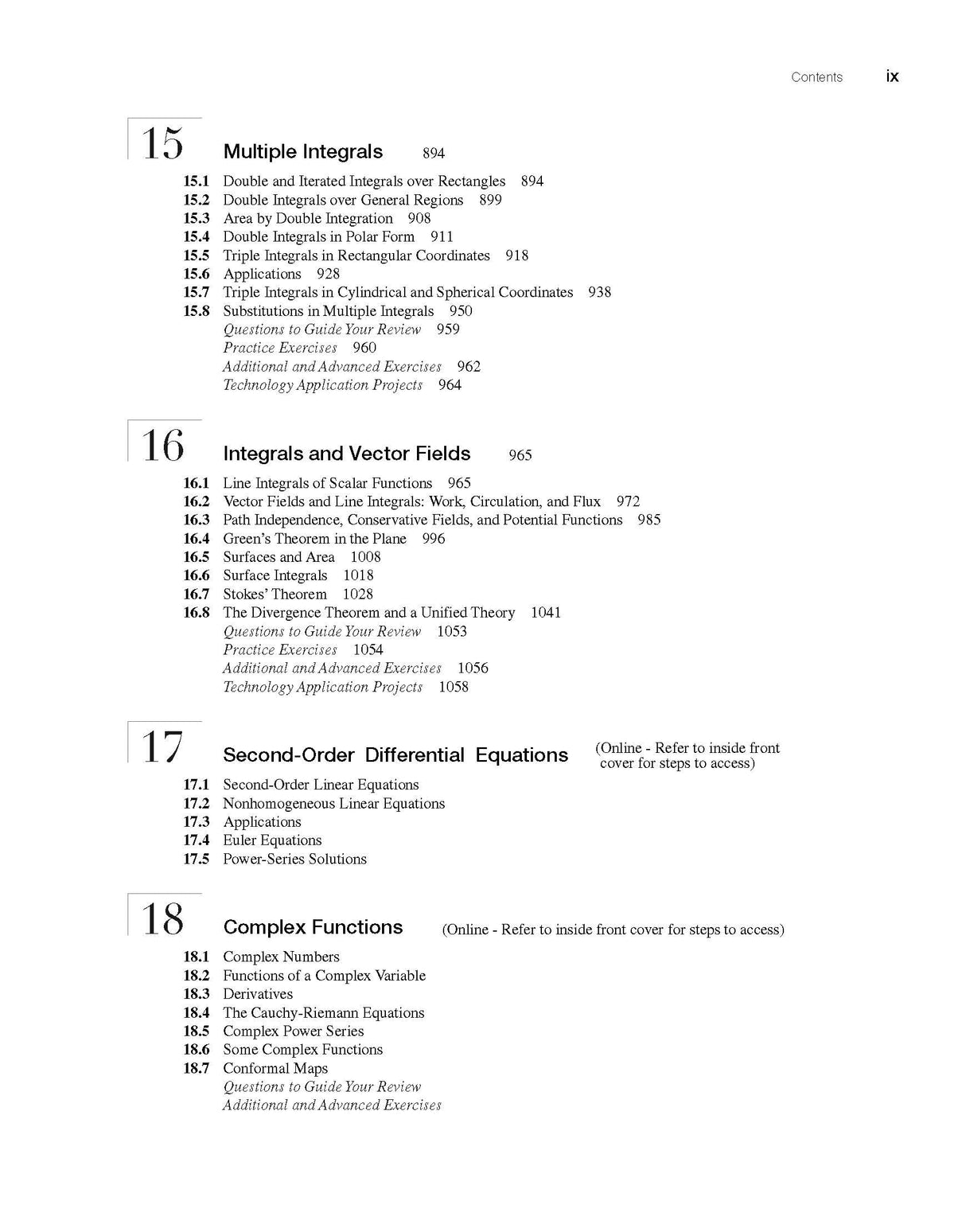 Contents ix

15 Multiple Integrals 894

15.1 Double and Iterated Integrals over Rectangles 894
15.2 Double Integrals over General Regions 899
15.3 Area by Double Integration 908
15.4 Double Integrals in Polar Form 911
15.5 Triple Integrals in Rectangular Coordinates 918
15.6 Applications 928
15.7 Triple Integrals in Cylindrical and Spherical Coordinates 938
15.8 Substitutions in Multiple Integrals 950
Questions to Guide Your Review 959
Practice Exercises 960
Additional and Advanced Exercises 962
Technology Application Projects 964

16 Integrals and Vector Fields 965

16.1 Line Integrals of Scalar Functions 965
16.2 Vector Fields and Line Integrals: Work, Circulation, and Flux 972
16.3 Path Independence, Conservative Fields, and Potential Functions 985
16.4 Green's Theorem in the Plane 996
16.5 Surfaces and Area 1008
16.6 Surface Integrals 1018
16.7 Stokes' Theorem 1028
16.8 The Divergence Theorem and a Unified Theory 1041
Questions to Guide Your Review 1053
Practice Exercises 1054
Additional and Advanced Exercises 1056
Technology Application Projects 1058

17 Second-Order Differential Equations (Online - Refer to inside front cover for steps to access)

17.1 Second-Order Linear Equations
17.2 Nonhomogeneous Linear Equations
17.3 Applications
17.4 Euler Equations
17.5 Power-Series Solutions

18 Complex Functions (Online - Refer to inside front cover for steps to access)

18.1 Complex Numbers
18.2 Functions of a Complex Variable
18.3 Derivatives
18.4 The Cauchy-Riemann Equations
18.5 Complex Power Series
18.6 Some Complex Functions
18.7 Conformal Maps
Questions to Guide Your Review
Additional and Advanced Exercises